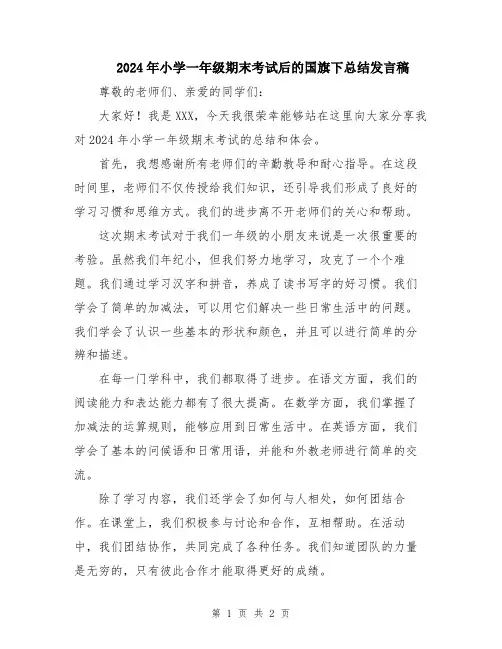 2024年小学一年级期末考试后的国旗下总结发言稿

尊敬的老师们、亲爱的同学们:

大家好！我是XXX，今天我很荣幸能够站在这里向大家分享我对2024年小学一年级期末考试的总结和体会。

首先，我想感谢所有老师们的辛勤教导和耐心指导。在这段时间里，老师们不仅传授给我们知识，还引导我们形成了良好的学习习惯和思维方式。我们的进步离不开老师们的关心和帮助。

这次期末考试对于我们一年级的小朋友来说是一次很重要的考验。虽然我们年纪小，但我们努力地学习，攻克了一个个难题。我们通过学习汉字和拼音，养成了读书写字的好习惯。我们学会了简单的加减法，可以用它们解决一些日常生活中的问题。我们学会了认识一些基本的形状和颜色，并且可以进行简单的分辨和描述。

在每一门学科中，我们都取得了进步。在语文方面，我们的阅读能力和表达能力都有了很大提高。在数学方面，我们掌握了加减法的运算规则，能够应用到日常生活中。在英语方面，我们学会了基本的问候语和日常用语，并能和外教老师进行简单的交流。

除了学习内容，我们还学会了如何与人相处，如何团结合作。在课堂上，我们积极参与讨论和合作，互相帮助。在活动中，我们团结协作，共同完成了各种任务。我们知道团队的力量是无穷的，只有彼此合作才能取得更好的成绩。

第 1 页 共 2 页